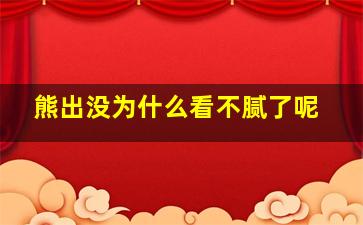 熊出没为什么看不腻了呢